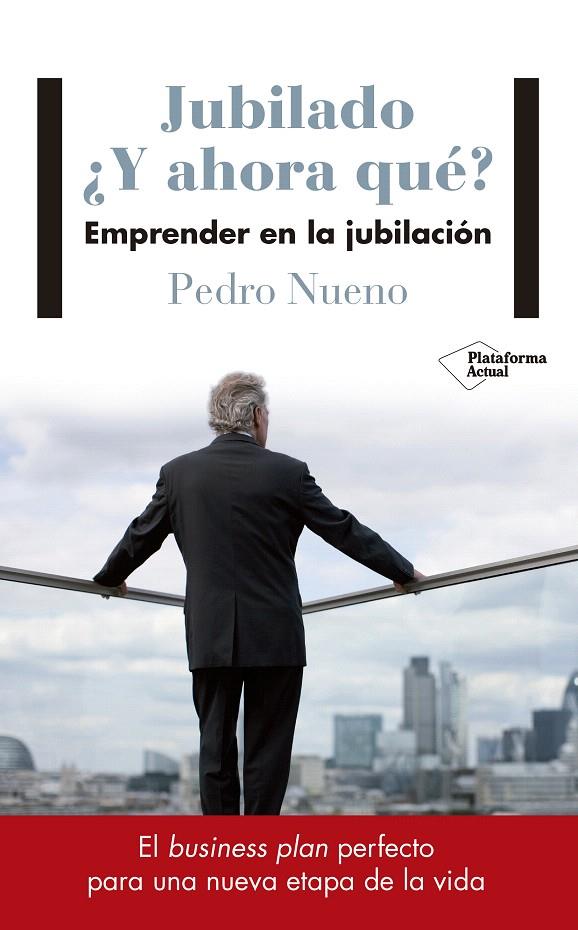 Jubilado
¿Y ahora qué?
Emprender en la jubilación
Pedro Nueno

Plataforma Actual

El business plan perfecto para una nueva etapa de la vida